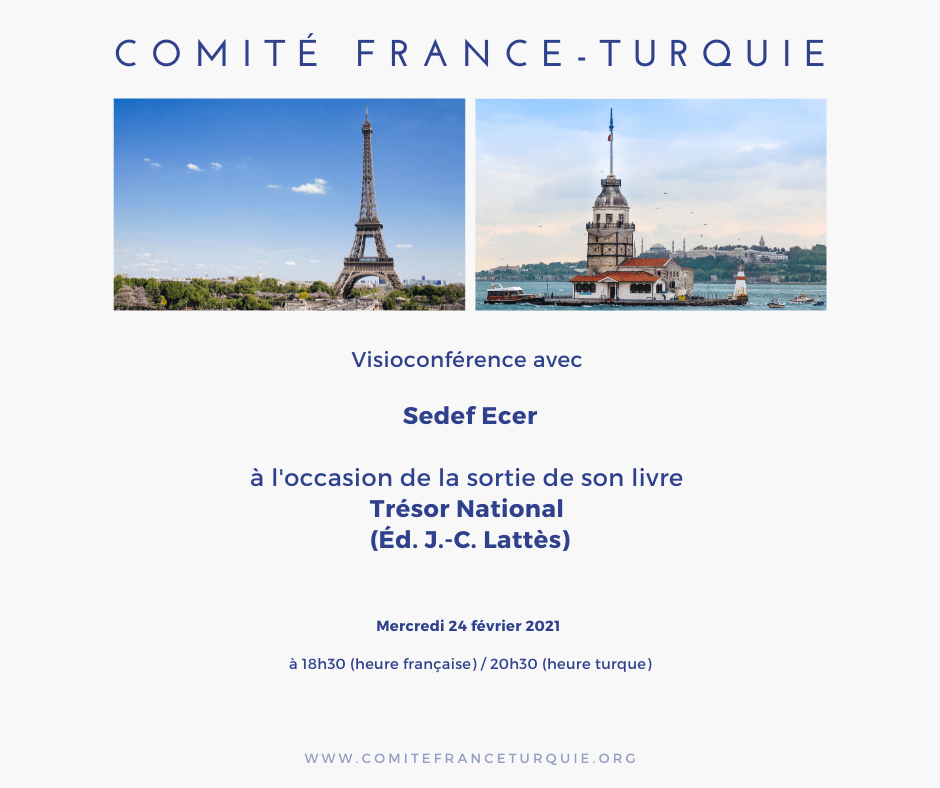 COMITÉ FRANCE-TURQUIE

Visioconférence avec

Sedef Ecer

à l'occasion de la sortie de son livre
Trésor National
(Éd. J.-C. Lattès)

Mercredi 24 février 2021

à 18h30 (heure française) / 20h30 (heure turque)

WWW.COMITEFRANCETURQUIE.ORG